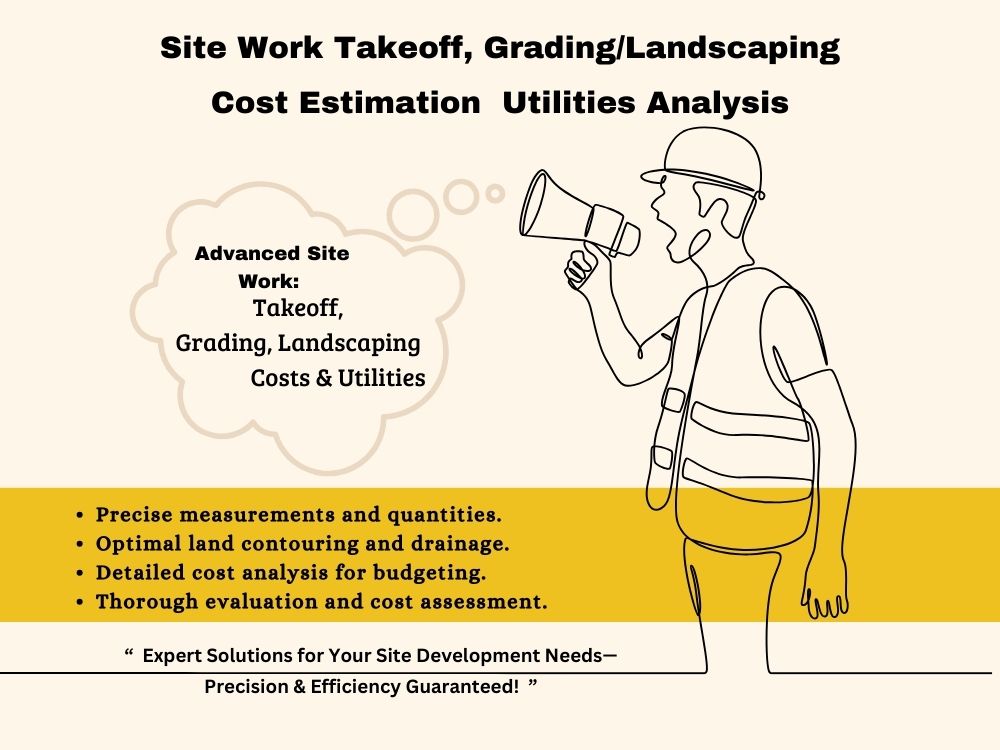 Site Work Takeoff, Grading/Landscaping

Cost Estimation Utilities Analysis

Advanced Site Work:
Takeoff,
Grading, Landscaping
Costs & Utilities

• Precise measurements and quantities.
• Optimal land contouring and drainage.
• Detailed cost analysis for budgeting.
• Thorough evaluation and cost assessment.

" Expert Solutions for Your Site Development Needs— Precision & Efficiency Guaranteed! "